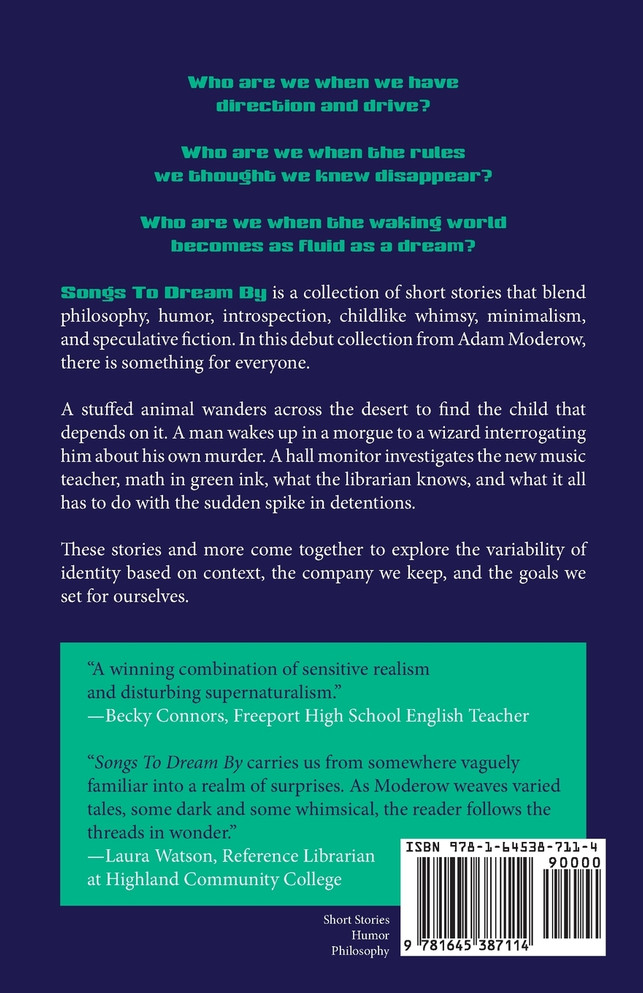 Who are we when we have direction and drive?

Who are we when the rules we thought we knew disappear?

Who are we when the waking world becomes as fluid as a dream?

Songs To Dream By is a collection of short stories that blend philosophy, humor, introspection, childlike whimsy, minimalism, and speculative fiction. In this debut collection from Adam Moderow, there is something for everyone.

A stuffed animal wanders across the desert to find the child that depends on it. A man wakes up in a morgue to a wizard interrogating him about his own murder. A hall monitor investigates the new music teacher, math in green ink, what the librarian knows, and what it all has to do with the sudden spike in detentions.

These stories and more come together to explore the variability of identity based on context, the company we keep, and the goals we set for ourselves.

"A winning combination of sensitive realism and disturbing supernaturalism."
—Becky Connors, Freeport High School English Teacher

"Songs To Dream By carries us from somewhere vaguely familiar into a realm of surprises. As Moderow weaves varied tales, some dark and some whimsical, the reader follows the threads in wonder."
—Laura Watson, Reference Librarian at Highland Community College

ISBN 978-1-64538-711-4
90000
9 781645 387114

Short Stories
Humor
Philosophy